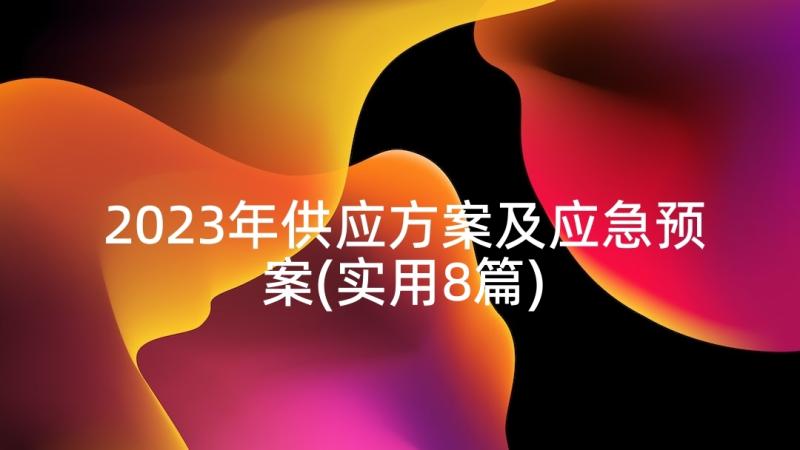 2023年供应方案及应急预案(实用8篇)